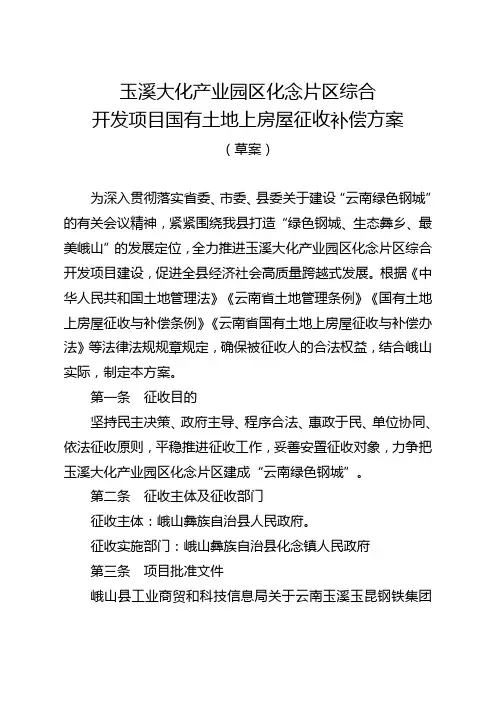 玉溪大化产业园区化念片区综合
开发项目国有土地上房屋征收补偿方案
（草案）

为深入贯彻落实省委、市委、县委关于建设“云南绿色钢城”的有关会议精神，紧紧围绕我县打造“绿色钢城、生态彝乡、最美峨山”的发展定位，全力推进玉溪大化产业园区化念片区综合开发项目建设，促进全县经济社会高质量跨越式发展。根据《中华人民共和国土地管理法》《云南省土地管理条例》《国有土地上房屋征收与补偿条例》《云南省国有土地上房屋征收与补偿办法》等法律法规规章规定，确保被征收人的合法权益，结合峨山实际，制定本方案。

第一条　征收目的

坚持民主决策、政府主导、程序合法、惠政于民、单位协同、依法征收原则，平稳推进征收工作，妥善安置征收对象，力争把玉溪大化产业园区化念片区建成“云南绿色钢城”。

第二条　征收主体及征收部门

征收主体：峨山彝族自治县人民政府。

征收实施部门：峨山彝族自治县化念镇人民政府

第三条　项目批准文件

峨山县工业商贸和科技信息局关于云南玉溪玉昆钢铁集团